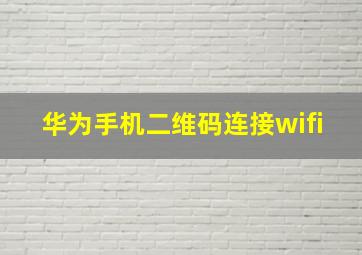 华为手机二维码连接wifi